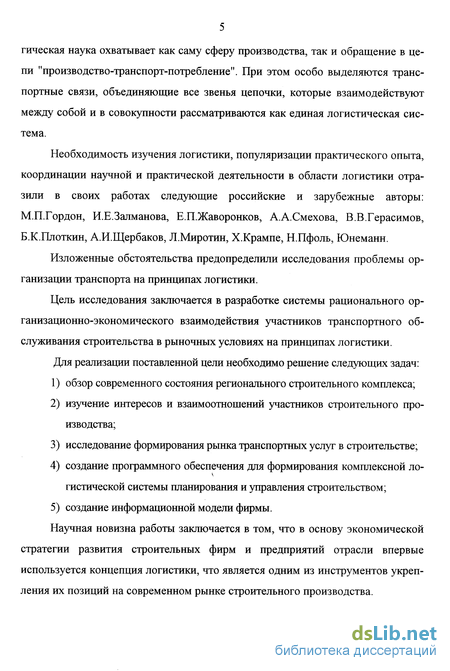 5

гическая наука охватывает как саму сферу производства, так и обращение в цепи "производство-транспорт-потребление". При этом особо выделяются транспортные связи, объединяющие все звенья цепочки, которые взаимодействуют между собой и в совокупности рассматриваются как единая логистическая система.

Необходимость изучения логистики, популяризации практического опыта, координации научной и практической деятельности в области логистики отразили в своих работах следующие российские и зарубежные авторы: М.П.Гордон, И.Е.Залманова, Е.П.Жаворонков, А.А.Смехова, В.В.Герасимов, Б.К.Плоткин, А.И.Щербаков, Л.Миротин, Х.Крампе, Н.Пфоль, Юнеманн.

Изложенные обстоятельства предопределили исследования проблемы организации транспорта на принципах логистики.

Цель исследования заключается в разработке системы рационального организационно-экономического взаимодействия участников транспортного обслуживания строительства в рыночных условиях на принципах логистики.

Для реализации поставленной цели необходимо решение следующих задач:

1) обзор современного состояния регионального строительного комплекса;

2) изучение интересов и взаимоотношений участников строительного производства;

3) исследование формирования рынка транспортных услуг в строительстве;

4) создание программного обеспечения для формирования комплексной логистической системы планирования и управления строительством;

5) создание информационной модели фирмы.

Научная новизна работы заключается в том, что в основу экономической стратегии развития строительных фирм и предприятий отрасли впервые используется концепция логистики, что является одним из инструментов укрепления их позиций на современном рынке строительного производства.

dsLib.net
библиотека диссертаций